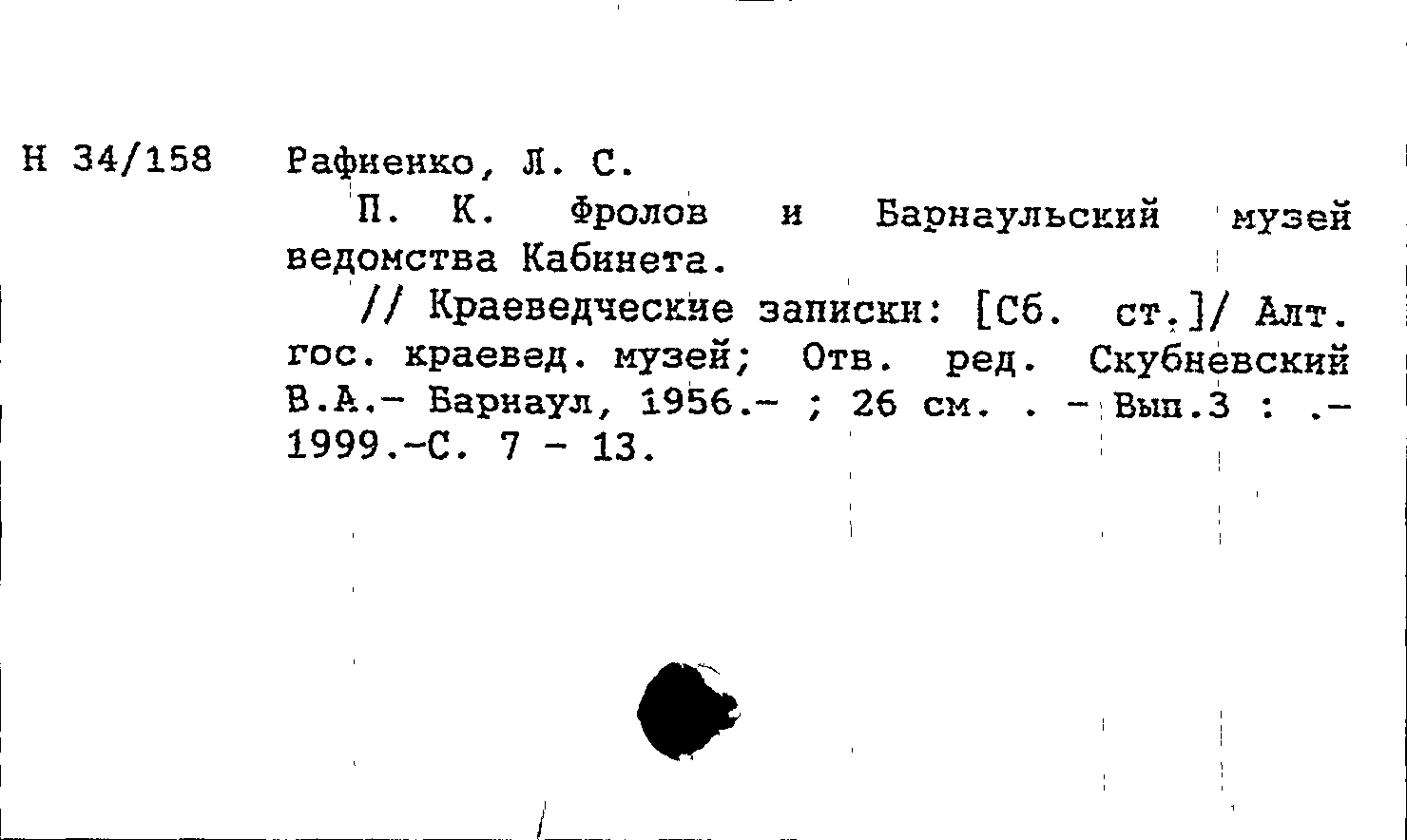 Н 34/158

Рафиенко, Л. С.

П. К. Фролов и Барнаульский музей ведомства Кабинета.

// Краеведческие записки: [Сб. ст.]/ Алт. гос. краевед. музей; Отв. ред. Скубневский В.А.- Барнаул, 1956.- ; 26 см. . - Вып.3 : .- 1999.-С. 7 - 13.